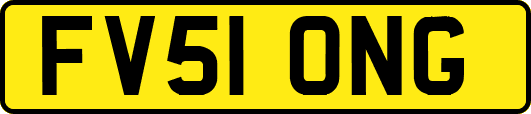 FV51 ONG